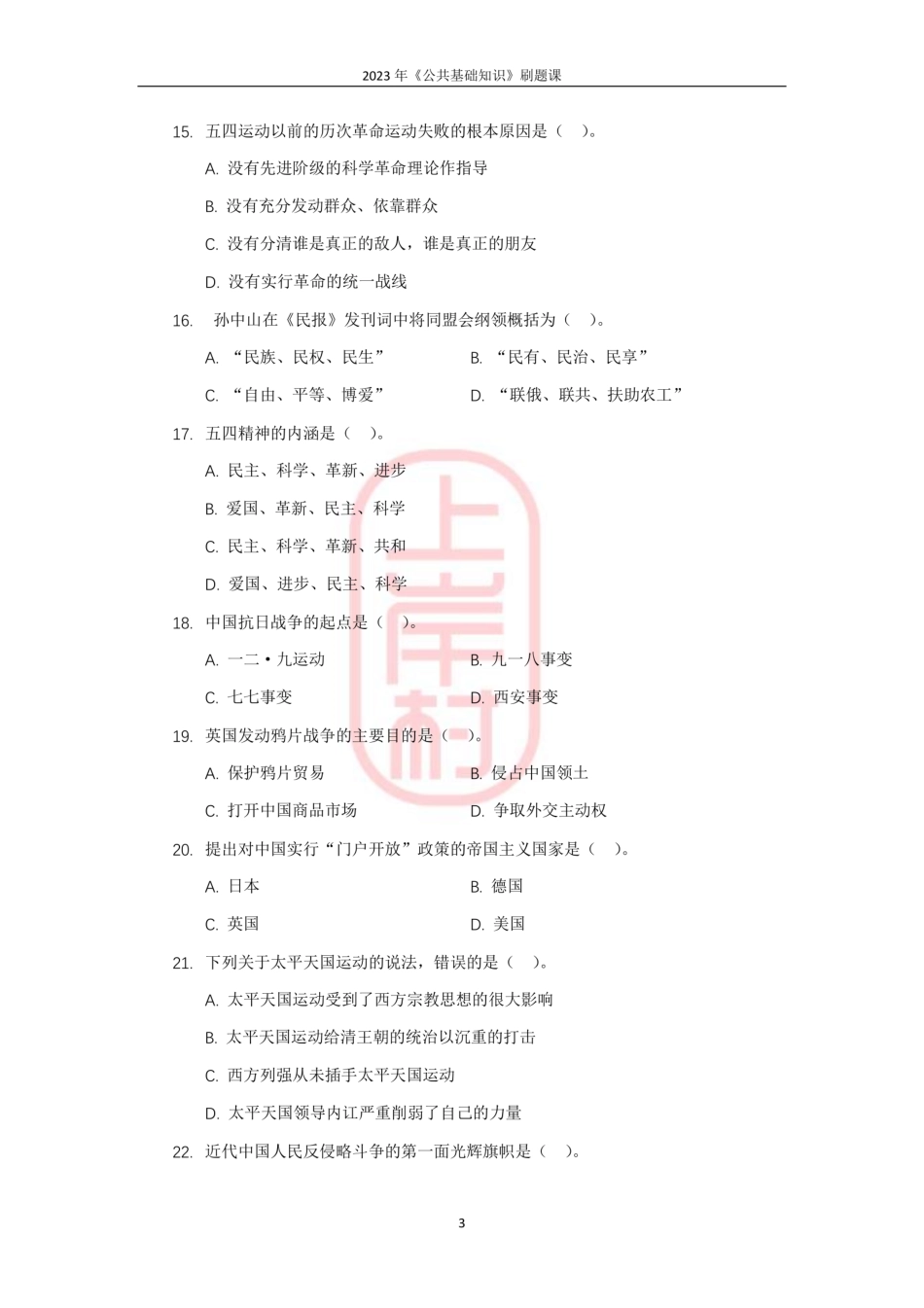 2023 年《公共基础知识》刷题课

15. 五四运动以前的历次革命运动失败的根本原因是（ ）。

A. 没有先进阶级的科学革命理论作指导

B. 没有充分发动群众、依靠群众

C. 没有分清谁是真正的敌人，谁是真正的朋友

D. 没有实行革命的统一战线

16. 孙中山在《民报》发刊词中将同盟会纲领概括为（ ）。

A. “民族、民权、民生”

B. “民有、民治、民享”

C. “自由、平等、博爱”

D. “联俄、联共、扶助农工”

17. 五四精神的内涵是（ ）。

A. 民主、科学、革新、进步

B. 爱国、革新、民主、科学

C. 民主、科学、革新、共和

D. 爱国、进步、民主、科学

18. 中国抗日战争的起点是（ ）。

A. 一二·九运动

B. 九一八事变

C. 七七事变

D. 西安事变

19. 英国发动鸦片战争的主要目的是（ ）。

A. 保护鸦片贸易

B. 侵占中国领土

C. 打开中国商品市场

D. 争取外交主动权

20. 提出对中国实行“门户开放”政策的帝国主义国家是（ ）。

A. 日本

B. 德国

C. 英国

D. 美国

21. 下列关于太平天国运动的说法，错误的是（ ）。

A. 太平天国运动受到了西方宗教思想的很大影响

B. 太平天国运动给清王朝的统治以沉重的打击

C. 西方列强从未插手太平天国运动

D. 太平天国领导内讧严重削弱了自己的力量

22. 近代中国人民反侵略斗争的第一面光辉旗帜是（ ）。

上岸村

3